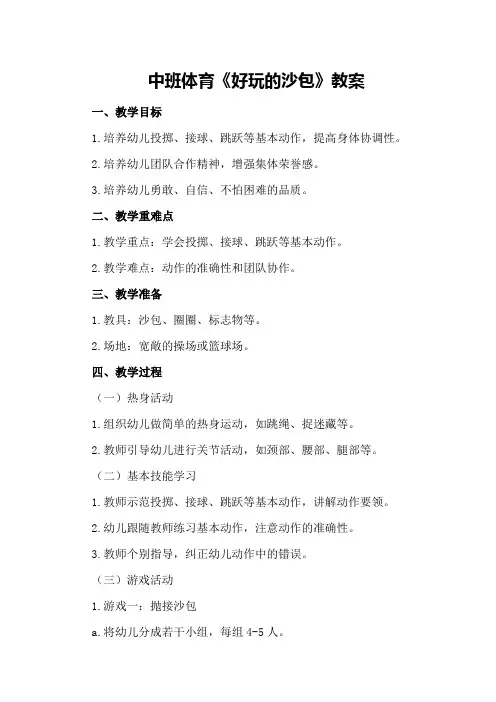 中班体育《好玩的沙包》教案

一、教学目标

1.培养幼儿投掷、接球、跳跃等基本动作，提高身体协调性。

2.培养幼儿团队合作精神，增强集体荣誉感。

3.培养幼儿勇敢、自信、不怕困难的品质。

二、教学重难点

1.教学重点：学会投掷、接球、跳跃等基本动作。

2.教学难点：动作的准确性和团队协作。

三、教学准备

1.教具：沙包、圈圈、标志物等。

2.场地：宽敞的操场或篮球场。

四、教学过程

（一）热身活动

1.组织幼儿做简单的热身运动，如跳绳、捉迷藏等。

2.教师引导幼儿进行关节活动，如颈部、腰部、腿部等。

（二）基本技能学习

1.教师示范投掷、接球、跳跃等基本动作，讲解动作要领。

2.幼儿跟随教师练习基本动作，注意动作的准确性。

3.教师个别指导，纠正幼儿动作中的错误。

（三）游戏活动

1.游戏一：抛接沙包

a.将幼儿分成若干小组，每组 4-5 人。